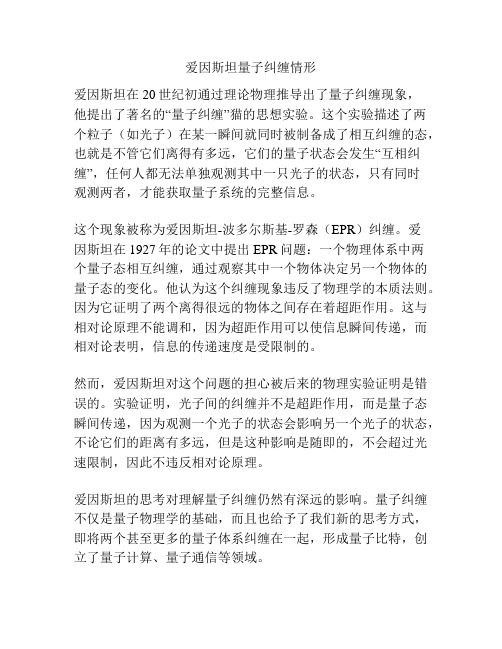 爱因斯坦量子纠缠情形

爱因斯坦在 20 世纪初通过理论物理推导出了量子纠缠现象，他提出了著名的“量子纠缠”猫的思想实验。这个实验描述了两个粒子（如光子）在某一瞬间就同时被制备成了相互纠缠的态，也就是不管它们离得有多远，它们的量子状态会发生“互相纠缠”，任何人都无法单独观测其中一只光子的状态，只有同时观测两者，才能获取量子系统的完整信息。

这个现象被称为爱因斯坦-波多尔斯基-罗森（EPR）纠缠。爱因斯坦在 1927 年的论文中提出 EPR 问题：一个物理体系中两个量子态相互纠缠，通过观察其中一个物体决定另一个物体的量子态的变化。他认为这个纠缠现象违反了物理学的本质法则。因为它证明了两个离得很远的物体之间存在着超距作用。这与相对论原理不能调和，因为超距作用可以使信息瞬间传递，而相对论表明，信息的传递速度是受限制的。

然而，爱因斯坦对这个问题的担心被后来的物理实验证明是错误的。实验证明，光子间的纠缠并不是超距作用，而是量子态瞬间传递，因为观测一个光子的状态会影响另一个光子的状态，不论它们的距离有多远，但是这种影响是随即的，不会超过光速限制，因此不违反相对论原理。

爱因斯坦的思考对理解量子纠缠仍然有深远的影响。量子纠缠不仅是量子物理学的基础，而且也给予了我们新的思考方式，即将两个甚至更多的量子体系纠缠在一起，形成量子比特，创立了量子计算、量子通信等领域。